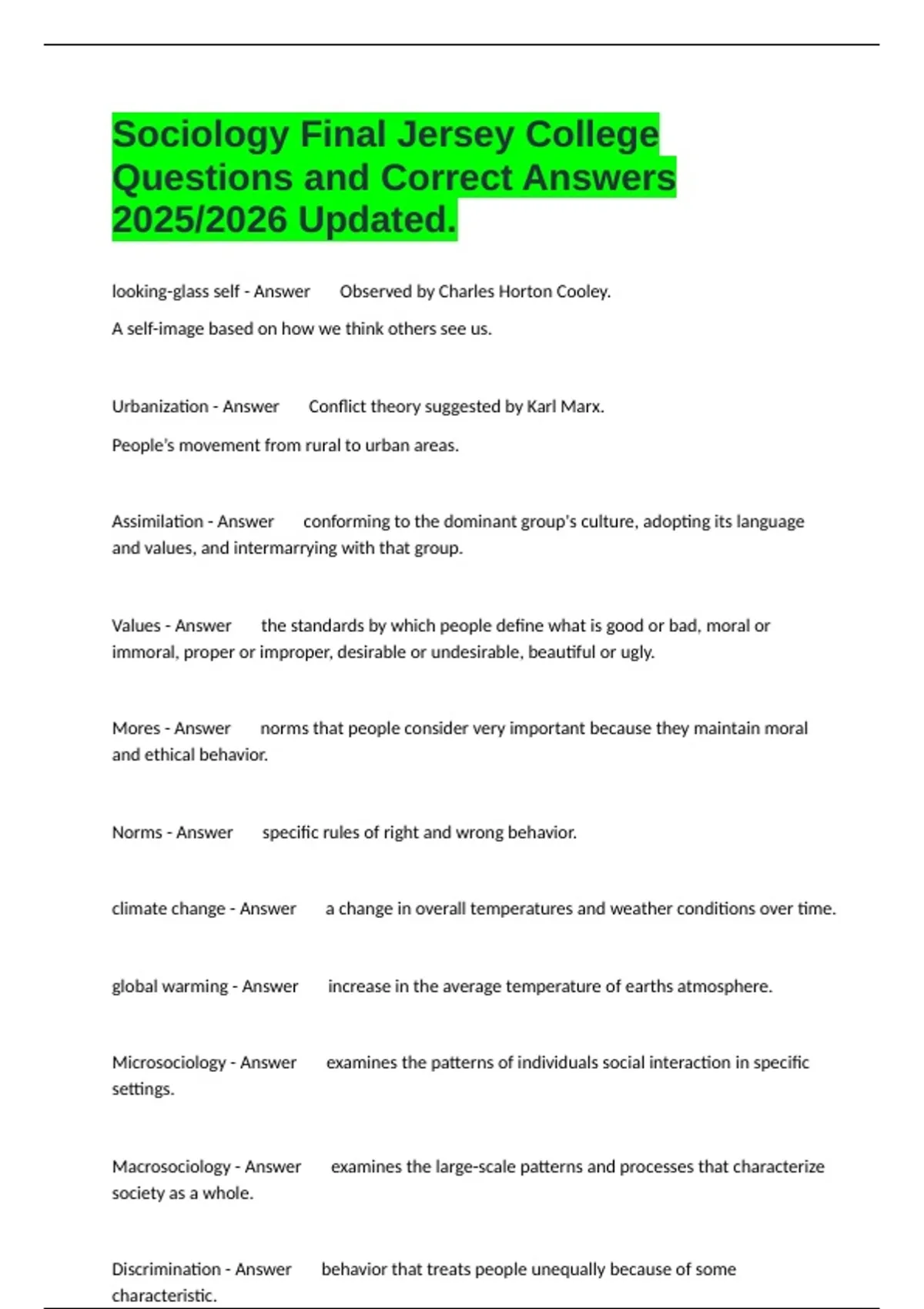 Sociology Final Jersey College Questions and Correct Answers 2025/2026 Updated.

looking-glass self - Answer Observed by Charles Horton Cooley.

A self-image based on how we think others see us.

Urbanization - Answer Conflict theory suggested by Karl Marx.

People's movement from rural to urban areas.

Assimilation - Answer conforming to the dominant group's culture, adopting its language and values, and intermarrying with that group.

Values - Answer the standards by which people define what is good or bad, moral or immoral, proper or improper, desirable or undesirable, beautiful or ugly.

Mores - Answer norms that people consider very important because they maintain moral and ethical behavior.

Norms - Answer specific rules of right and wrong behavior.

climate change - Answer a change in overall temperatures and weather conditions over time.

global warming - Answer increase in the average temperature of earths atmosphere.

Microsociology - Answer examines the patterns of individuals social interaction in specific settings.

Macrosociology - Answer examines the large-scale patterns and processes that characterize society as a whole.

Discrimination - Answer behavior that treats people unequally because of some characteristic.